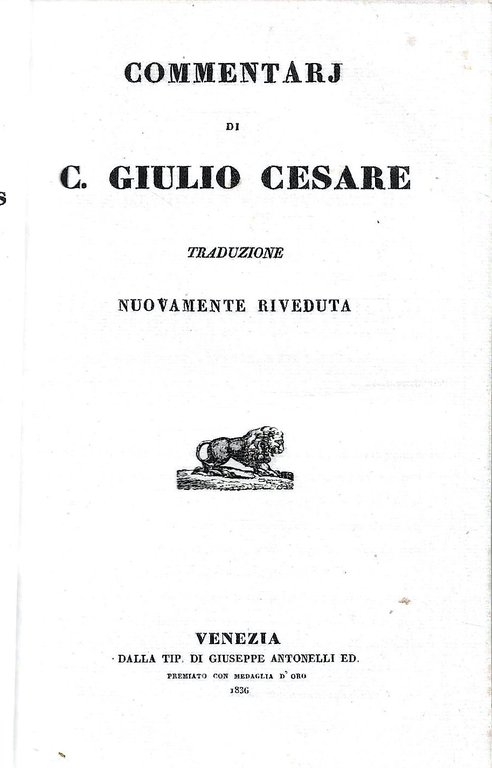 COMMENTARJ

DI

C. GIULIO CESARE

TRADUZIONE

NUOVAMENTE RIVEDUTA

VENEZIA
DALLA TIP. DI GIUSEPPE ANTONELLI ED.
PREMIATO CON MEDAGLIA D' ORO
1836